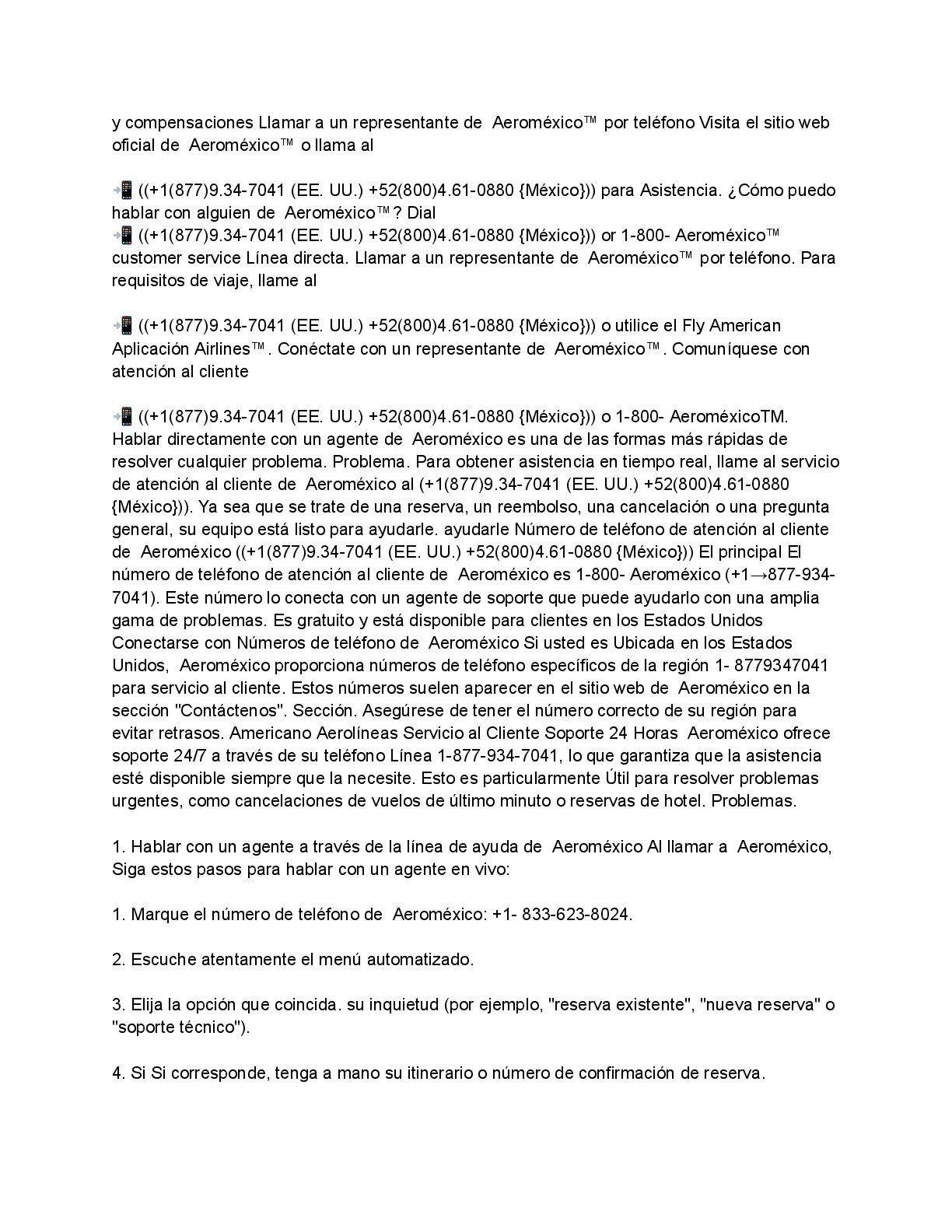 y compensaciones Llamar a un representante de Aeroméxico™ por teléfono Visita el sitio web oficial de Aeroméxico™ o llama al

📲 ((+1(877)9.34-7041 (EE. UU.) +52(800)4.61-0880 {México})) para Asistencia. ¿Cómo puedo hablar con alguien de Aeroméxico™? Dial
📲 ((+1(877)9.34-7041 (EE. UU.) +52(800)4.61-0880 {México})) or 1-800- Aeroméxico™ customer service Línea directa. Llamar a un representante de Aeroméxico™ por teléfono. Para requisitos de viaje, llame al

📲 ((+1(877)9.34-7041 (EE. UU.) +52(800)4.61-0880 {México})) o utilice el Fly American Aplicación Airlines™. Conéctate con un representante de Aeroméxico™. Comuníquese con atención al cliente

📲 ((+1(877)9.34-7041 (EE. UU.) +52(800)4.61-0880 {México})) o 1-800- AeroméxicoTM. Hablar directamente con un agente de Aeroméxico es una de las formas más rápidas de resolver cualquier problema. Problema. Para obtener asistencia en tiempo real, llame al servicio de atención al cliente de Aeroméxico al (+1(877)9.34-7041 (EE. UU.) +52(800)4.61-0880 {México})). Ya sea que se trate de una reserva, un reembolso, una cancelación o una pregunta general, su equipo está listo para ayudarle. ayudarle Número de teléfono de atención al cliente de Aeroméxico ((+1(877)9.34-7041 (EE. UU.) +52(800)4.61-0880 {México})) El principal El número de teléfono de atención al cliente de Aeroméxico es 1-800- Aeroméxico (+1→877-934-7041). Este número lo conecta con un agente de soporte que puede ayudarlo con una amplia gama de problemas. Es gratuito y está disponible para clientes en los Estados Unidos Conectarse con Números de teléfono de Aeroméxico Si usted es Ubicada en los Estados Unidos, Aeroméxico proporciona números de teléfono específicos de la región 1- 8779347041 para servicio al cliente. Estos números suelen aparecer en el sitio web de Aeroméxico en la sección "Contáctenos". Sección. Asegúrese de tener el número correcto de su región para evitar retrasos. Americano Aerolíneas Servicio al Cliente Soporte 24 Horas Aeroméxico ofrece soporte 24/7 a través de su teléfono Línea 1-877-934-7041, lo que garantiza que la asistencia esté disponible siempre que la necesite. Esto es particularmente Útil para resolver problemas urgentes, como cancelaciones de vuelos de último minuto o reservas de hotel. Problemas.

1. Hablar con un agente a través de la línea de ayuda de Aeroméxico Al llamar a Aeroméxico, Siga estos pasos para hablar con un agente en vivo:

1. Marque el número de teléfono de Aeroméxico: +1- 833-623-8024.

2. Escuche atentamente el menú automatizado.

3. Elija la opción que coincida. su inquietud (por ejemplo, "reserva existente", "nueva reserva" o "soporte técnico").

4. Si Si corresponde, tenga a mano su itinerario o número de confirmación de reserva.